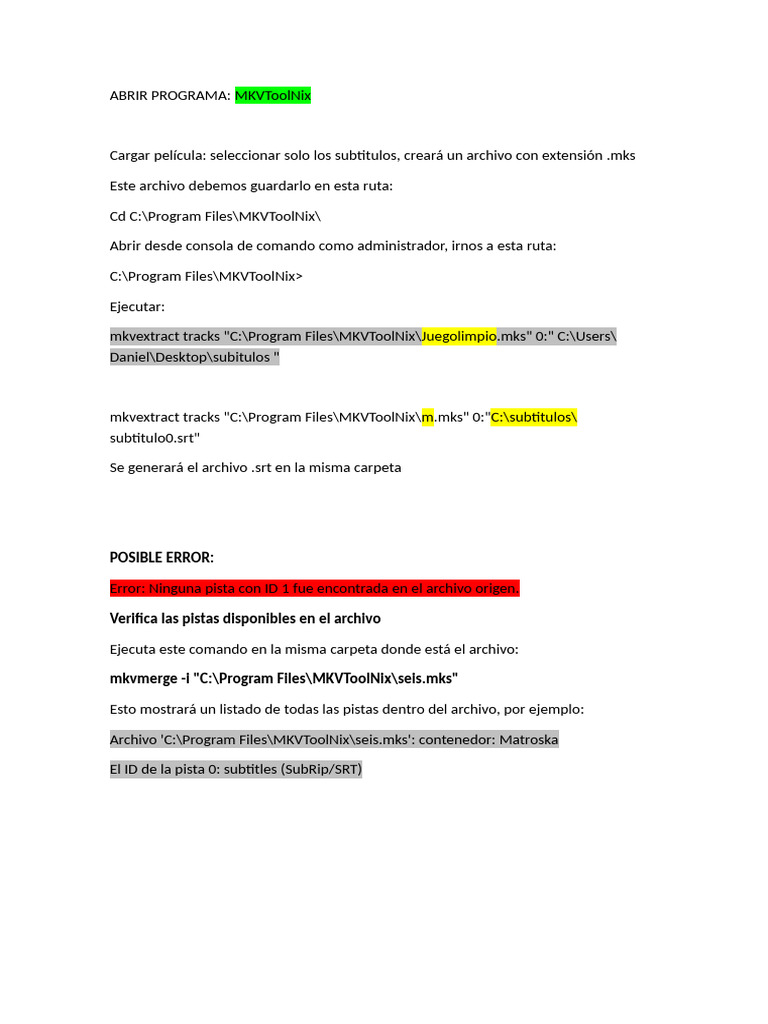 ABRIR PROGRAMA: MKVToolNix

Cargar película: seleccionar solo los subtitulos, creará un archivo con extensión .mks

Este archivo debemos guardarlo en esta ruta:

Cd C:\Program Files\MKVToolNix\

Abrir desde consola de comando como administrador, irnos a esta ruta:

C:\Program Files\MKVToolNix>

Ejecutar:

mkvextract tracks "C:\Program Files\MKVToolNix\Juegolimpio.mks" 0:" C:\Users\Daniel\Desktop\subitulos "

mkvextract tracks "C:\Program Files\MKVToolNix\m.mks" 0:"C:\subtitulos\subtitulo0.srt"

Se generará el archivo .srt en la misma carpeta

POSIBLE ERROR:

Error: Ninguna pista con ID 1 fue encontrada en el archivo origen.

Verifica las pistas disponibles en el archivo

Ejecuta este comando en la misma carpeta donde está el archivo:

mkvmerge -i "C:\Program Files\MKVToolNix\seis.mks"

Esto mostrará un listado de todas las pistas dentro del archivo, por ejemplo:

Archivo 'C:\Program Files\MKVToolNix\seis.mks': contenedor: Matroska

El ID de la pista 0: subtitles (SubRip/SRT)